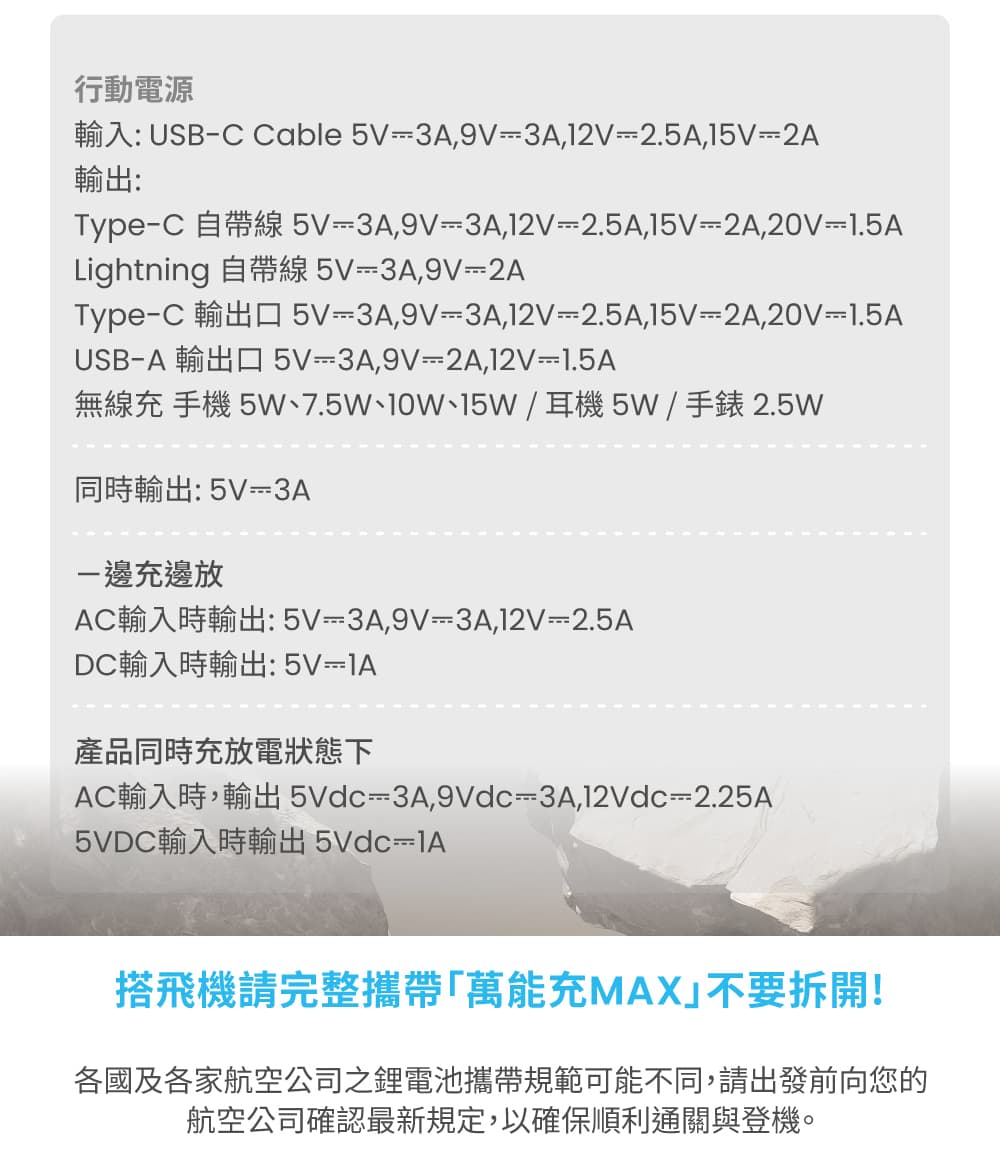 行動電源
輸入: USB-C Cable 5V⎓3A,9V⎓3A,12V⎓2.5A,15V⎓2A
輸出:
Type-C 自帶線 5V⎓3A,9V⎓3A,12V⎓2.5A,15V⎓2A,20V⎓1.5A
Lightning 自帶線 5V⎓3A,9V⎓2A
Type-C 輸出口 5V⎓3A,9V⎓3A,12V⎓2.5A,15V⎓2A,20V⎓1.5A
USB-A 輸出口 5V⎓3A,9V⎓2A,12V⎓1.5A
無線充 手機 5W、7.5W、10W、15W / 耳機 5W / 手錶 2.5W

同時輸出: 5V⎓3A

一邊充邊放
AC輸入時輸出: 5V⎓3A,9V⎓3A,12V⎓2.5A
DC輸入時輸出: 5V⎓1A

產品同時充放電狀態下
AC輸入時,輸出 5Vdc⎓3A,9Vdc⎓3A,12Vdc⎓2.25A
5VDC輸入時輸出 5Vdc⎓1A

搭飛機請完整攜帶「萬能充MAX」不要拆開!

各國及各家航空公司之鋰電池攜帶規範可能不同,請出發前向您的航空公司確認最新規定,以確保順利通關與登機。